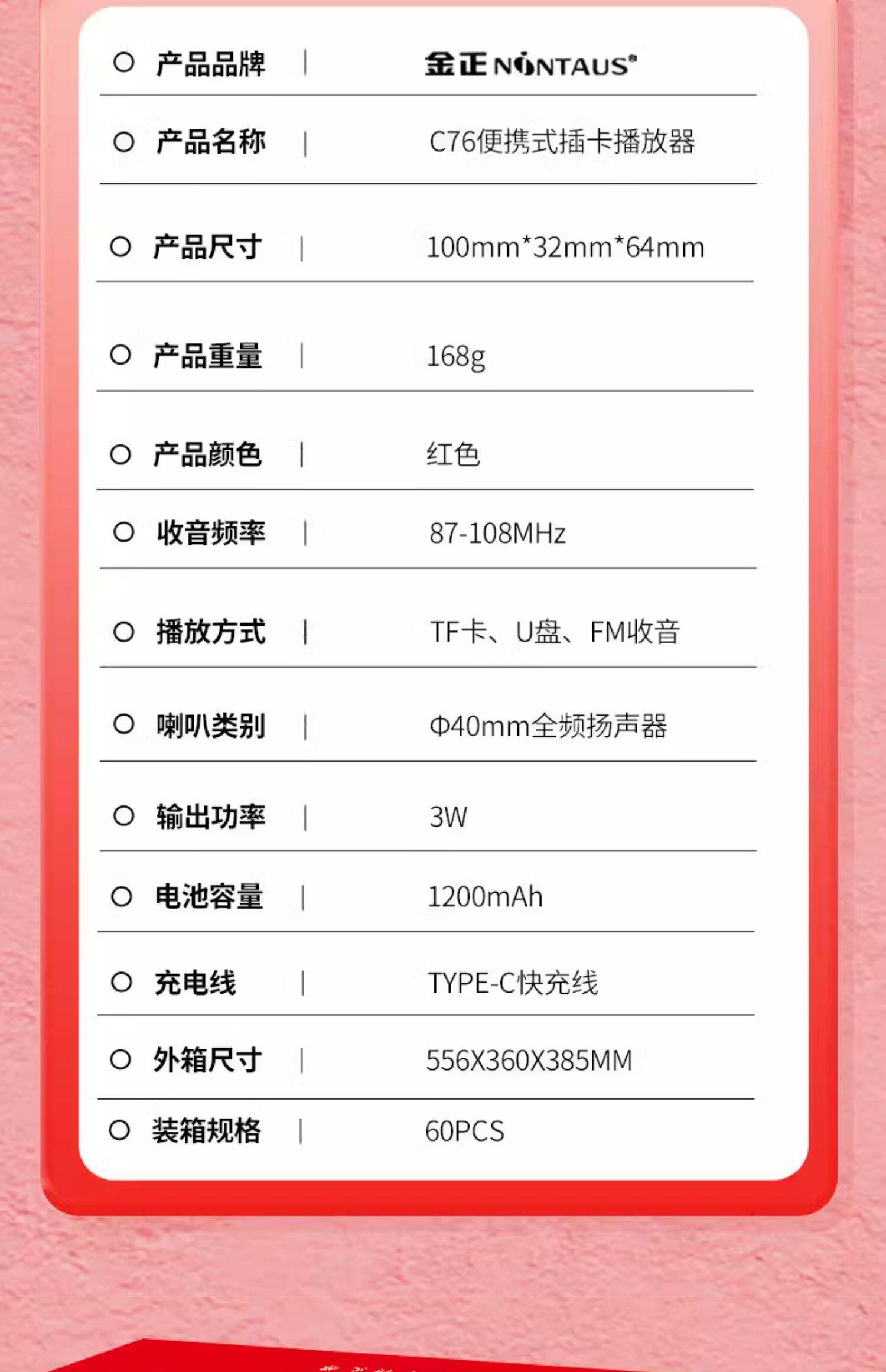 ○ 产品品牌 | 金正NINTAUS®

○ 产品名称 | C76便携式插卡播放器

○ 产品尺寸 | 100mm*32mm*64mm

○ 产品重量 | 168g

○ 产品颜色 | 红色

○ 收音频率 | 87-108MHz

○ 播放方式 | TF卡、U盘、FM收音

○ 喇叭类别 | Φ40mm全频扬声器

○ 输出功率 | 3W

○ 电池容量 | 1200mAh

○ 充电线 | TYPE-C快充线

○ 外箱尺寸 | 556X360X385MM

○ 装箱规格 | 60PCS